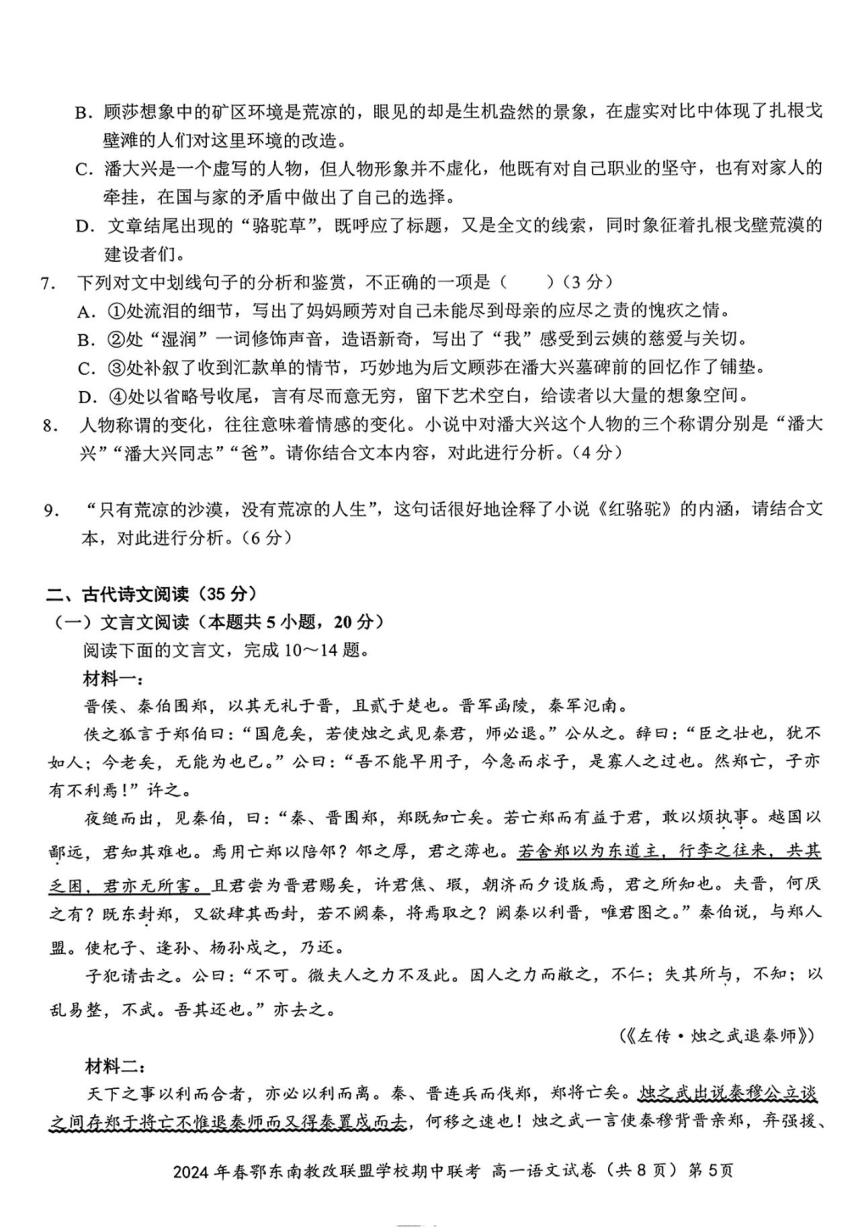 B. 顾莎想象中的矿区环境是荒凉的，眼见的却是生机盎然的景象，在虚实对比中体现了扎根戈壁滩的人们对这里环境的改造。

C. 潘大兴是一个虚写的人物，但人物形象并不虚化，他既有对自己职业的坚守，也有对家人的牵挂，在国与家的矛盾中做出了自己的选择。

D. 文章结尾出现的“骆驼草”，既呼应了标题，又是全文的线索，同时象征着扎根戈壁荒漠的建设者们。

7. 下列对文中划线句子的分析和鉴赏，不正确的一项是（　　）（3分）

A. ①处流泪的细节，写出了妈妈顾芳对自己未能尽到母亲的应尽之责的愧疚之情。

B. ②处“湿润”一词修饰声音，造语新奇，写出了“我”感受到云姨的慈爱与关切。

C. ③处补叙了收到汇款单的情节，巧妙地为后文顾莎在潘大兴墓碑前的回忆作了铺垫。

D. ④处以省略号收尾，言有尽而意无穷，留下艺术空白，给读者以大量的想象空间。

8. 人物称谓的变化，往往意味着情感的变化。小说中对潘大兴这个人物的三个称谓分别是“潘大兴”“潘大兴同志”“爸”。请你结合文本内容，对此进行分析。（4分）

9. “只有荒凉的沙漠，没有荒凉的人生”，这句话很好地诠释了小说《红骆驼》的内涵，请结合文本，对此进行分析。（6分）

二、古代诗文阅读（35分）

（一）文言文阅读（本题共5小题，20分）

阅读下面的文言文，完成10～14题。

材料一：

晋侯、秦伯围郑，以其无礼于晋，且贰于楚也。晋军函陵，秦军氾南。

佚之狐言于郑伯曰：“国危矣，若使烛之武见秦君，师必退。”公从之。辞曰：“臣之壮也，犹不如人；今老矣，无能为也已。”公曰：“吾不能早用子，今急而求子，是寡人之过也。然郑亡，子亦有不利焉！”许之。

夜缒而出，见秦伯，曰：“秦、晋围郑，郑既知亡矣。若亡郑而有益于君，敢以烦执事。越国以鄙远，君知其难也。焉用亡郑以陪邻？邻之厚，君之薄也。若舍郑以为东道主，行李之往来，共其乏困，君亦无所害。且君尝为晋君赐矣，许君焦、瑕，朝济而夕设版焉，君之所知也。夫晋，何厌之有？既东封郑，又欲肆其西封，若不阙秦，将焉取之？阙秦以利晋，唯君图之。”秦伯说，与郑人盟。使杞子、逢孙、杨孙戍之，乃还。

子犯请击之。公曰：“不可。微夫人之力不及此。因人之力而敝之，不仁；失其所与，不知；以乱易整，不武。吾其还也。”亦去之。

（《左传·烛之武退秦师》）

材料二：

天下之事以利而合者，亦必以利而离。秦、晋连兵而伐郑，郑将亡矣。烛之武出说秦穆公立谈之间存郑于将亡不惟退秦师而又得秦置戍而去，何移之速也！烛之武一言使秦穆背晋亲郑，弃强援、

2024年春鄂东南教改联盟学校期中联考 高一语文试卷（共8页）第5页